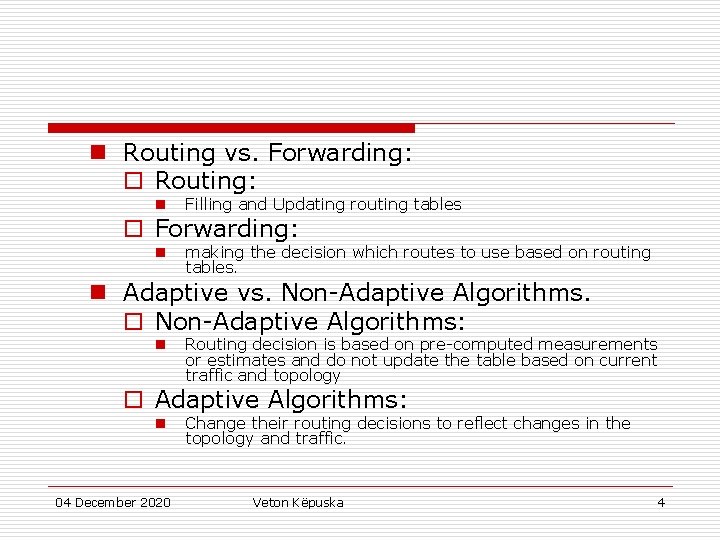 Routing vs. Forwarding:
Routing:
Filling and Updating routing tables
Forwarding:
making the decision which routes to use based on routing tables.

Adaptive vs. Non-Adaptive Algorithms.
Non-Adaptive Algorithms:
Routing decision is based on pre-computed measurements or estimates and do not update the table based on current traffic and topology
Adaptive Algorithms:
Change their routing decisions to reflect changes in the topology and traffic.

04 December 2020
Veton Këpuska
4